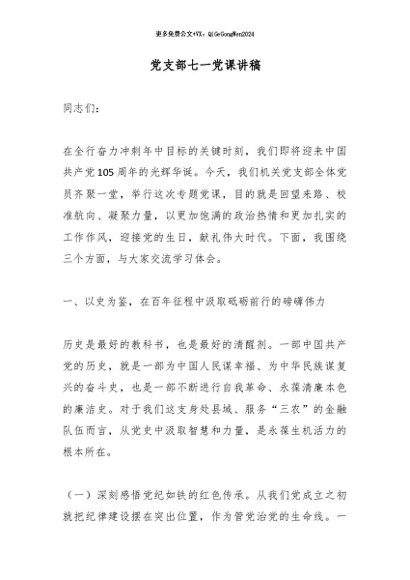 更多免费公文+VX：QiGeGongWen2024

党支部七一党课讲稿

同志们：

在全行奋力冲刺年中目标的关键时刻，我们即将迎来中国共产党105周年的光辉华诞。今天，我们机关党支部全体党员齐聚一堂，举行这次专题党课，目的就是回望来路、校准航向、凝聚力量，以更加饱满的政治热情和更加扎实的工作作风，迎接党的生日，献礼伟大时代。下面，我围绕三个方面，与大家交流学习体会。

一、以史为鉴，在百年征程中汲取砥砺前行的磅礴伟力

历史是最好的教科书，也是最好的清醒剂。一部中国共产党的历史，就是一部为中国人民谋幸福、为中华民族谋复兴的奋斗史，也是一部不断进行自我革命、永葆清廉本色的廉洁史。对于我们这支身处县域、服务“三农”的金融队伍而言，从党史中汲取智慧和力量，是永葆生机活力的根本所在。

（一）深刻感悟党纪如铁的红色传承。从我们党成立之初就把纪律建设摆在突出位置，作为管党治党的生命线。一